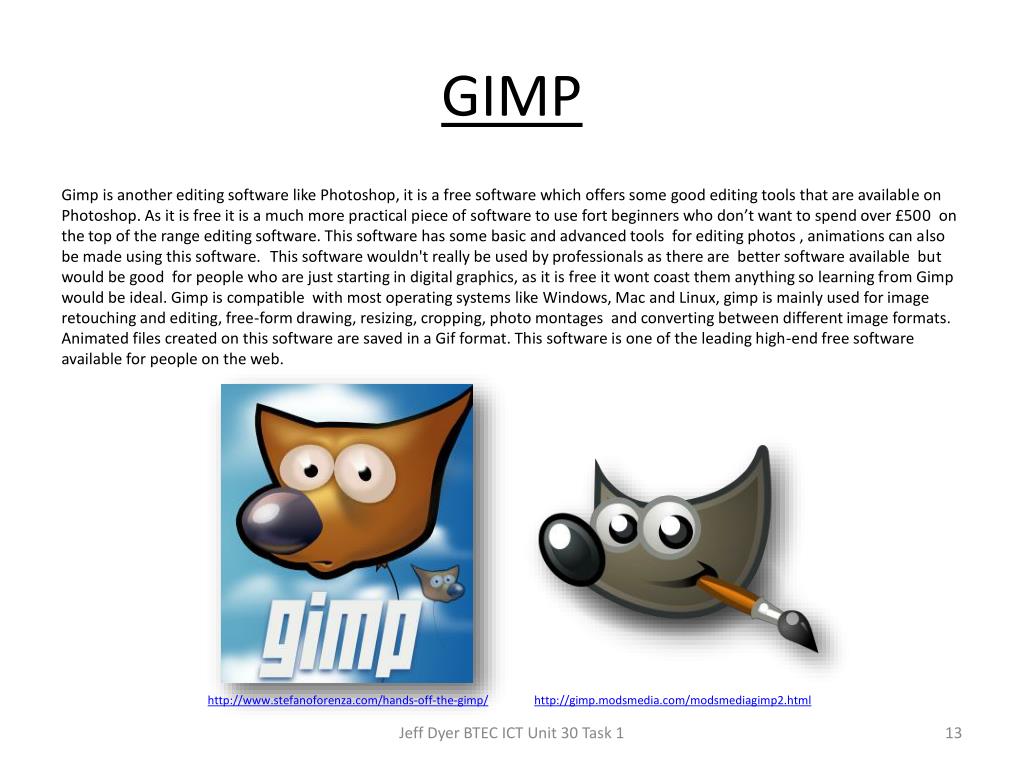 GIMP

Gimp is another editing software like Photoshop, it is a free software which offers some good editing tools that are available on Photoshop. As it is free it is a much more practical piece of software to use fort beginners who don't want to spend over £500 on the top of the range editing software. This software has some basic and advanced tools for editing photos , animations can also be made using this software. This software wouldn't really be used by professionals as there are better software available but would be good for people who are just starting in digital graphics, as it is free it wont coast them anything so learning from Gimp would be ideal. Gimp is compatible with most operating systems like Windows, Mac and Linux, gimp is mainly used for image retouching and editing, free-form drawing, resizing, cropping, photo montages and converting between different image formats. Animated files created on this software are saved in a Gif format. This software is one of the leading high-end free software available for people on the web.

gimp

http://www.stefanoforenza.com/hands-off-the-gimp/

http://gimp.modsmedia.com/modsmediagimp2.html

Jeff Dyer BTEC ICT Unit 30 Task 1

13